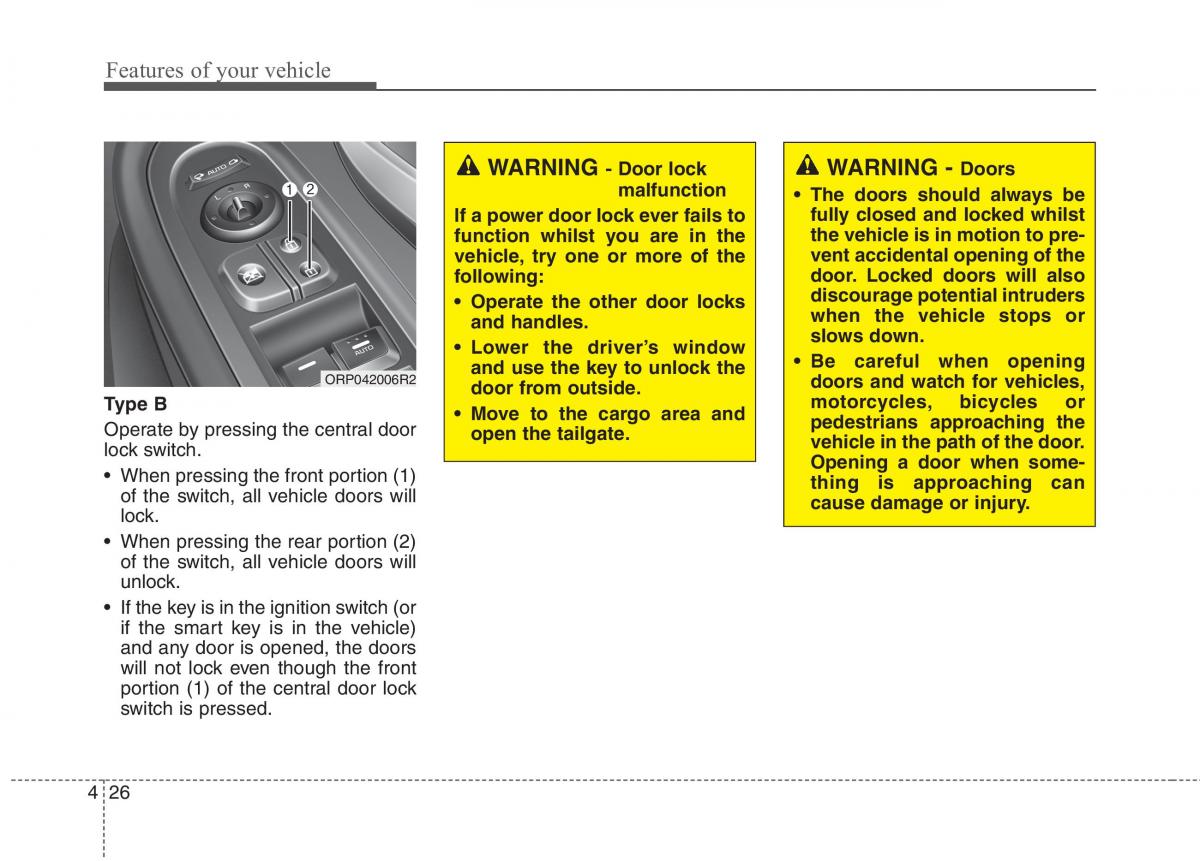 Features of your vehicle

AUTO
1 2
AUTO
ORP042006R2

Type B

Operate by pressing the central door lock switch.

• When pressing the front portion (1) of the switch, all vehicle doors will lock.

• When pressing the rear portion (2) of the switch, all vehicle doors will unlock.

• If the key is in the ignition switch (or if the smart key is in the vehicle) and any door is opened, the doors will not lock even though the front portion (1) of the central door lock switch is pressed.

WARNING - Door lock malfunction

If a power door lock ever fails to function whilst you are in the vehicle, try one or more of the following:

• Operate the other door locks and handles.

• Lower the driver's window and use the key to unlock the door from outside.

• Move to the cargo area and open the tailgate.

WARNING - Doors

• The doors should always be fully closed and locked whilst the vehicle is in motion to prevent accidental opening of the door. Locked doors will also discourage potential intruders when the vehicle stops or slows down.

• Be careful when opening doors and watch for vehicles, motorcycles, bicycles or pedestrians approaching the vehicle in the path of the door. Opening a door when something is approaching can cause damage or injury.

4 26